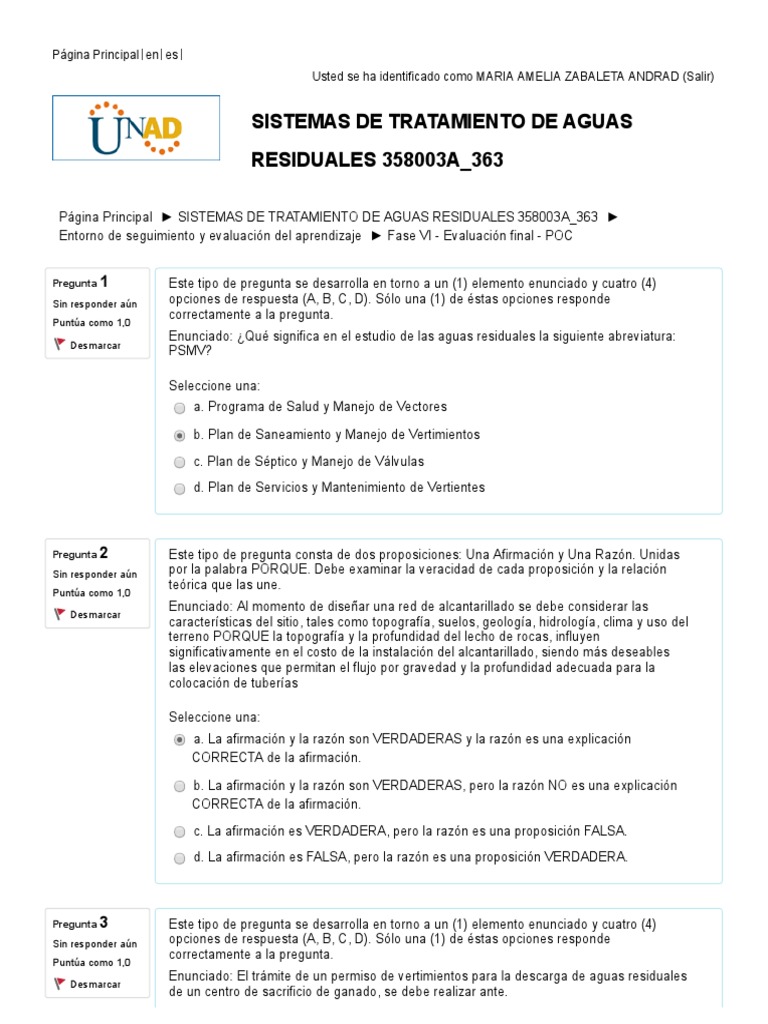 Página Principal | en | es |

Usted se ha identificado como MARIA AMELIA ZABALETA ANDRAD (Salir)

UNAD

SISTEMAS DE TRATAMIENTO DE AGUAS RESIDUALES 358003A_363

Página Principal ► SISTEMAS DE TRATAMIENTO DE AGUAS RESIDUALES 358003A_363 ► Entorno de seguimiento y evaluación del aprendizaje ► Fase VI - Evaluación final - POC

Pregunta 1
Sin responder aún
Puntúa como 1,0
Desmarcar

Este tipo de pregunta se desarrolla en torno a un (1) elemento enunciado y cuatro (4) opciones de respuesta (A, B, C, D). Sólo una (1) de éstas opciones responde correctamente a la pregunta.

Enunciado: ¿Qué significa en el estudio de las aguas residuales la siguiente abreviatura: PSMV?

Seleccione una:
a. Programa de Salud y Manejo de Vectores
b. Plan de Saneamiento y Manejo de Vertimientos
c. Plan de Séptico y Manejo de Válvulas
d. Plan de Servicios y Mantenimiento de Vertientes

Pregunta 2
Sin responder aún
Puntúa como 1,0
Desmarcar

Este tipo de pregunta consta de dos proposiciones: Una Afirmación y Una Razón. Unidas por la palabra PORQUE. Debe examinar la veracidad de cada proposición y la relación teórica que las une.

Enunciado: Al momento de diseñar una red de alcantarillado se debe considerar las características del sitio, tales como topografía, suelos, geología, hidrología, clima y uso del terreno PORQUE la topografía y la profundidad del lecho de rocas, influyen significativamente en el costo de la instalación del alcantarillado, siendo más deseables las elevaciones que permitan el flujo por gravedad y la profundidad adecuada para la colocación de tuberías

Seleccione una:
a. La afirmación y la razón son VERDADERAS y la razón es una explicación CORRECTA de la afirmación.
b. La afirmación y la razón son VERDADERAS, pero la razón NO es una explicación CORRECTA de la afirmación.
c. La afirmación es VERDADERA, pero la razón es una proposición FALSA.
d. La afirmación es FALSA, pero la razón es una proposición VERDADERA.

Pregunta 3
Sin responder aún
Puntúa como 1,0
Desmarcar

Este tipo de pregunta se desarrolla en torno a un (1) elemento enunciado y cuatro (4) opciones de respuesta (A, B, C, D). Sólo una (1) de éstas opciones responde correctamente a la pregunta.

Enunciado: El trámite de un permiso de vertimientos para la descarga de aguas residuales de un centro de sacrificio de ganado, se debe realizar ante.